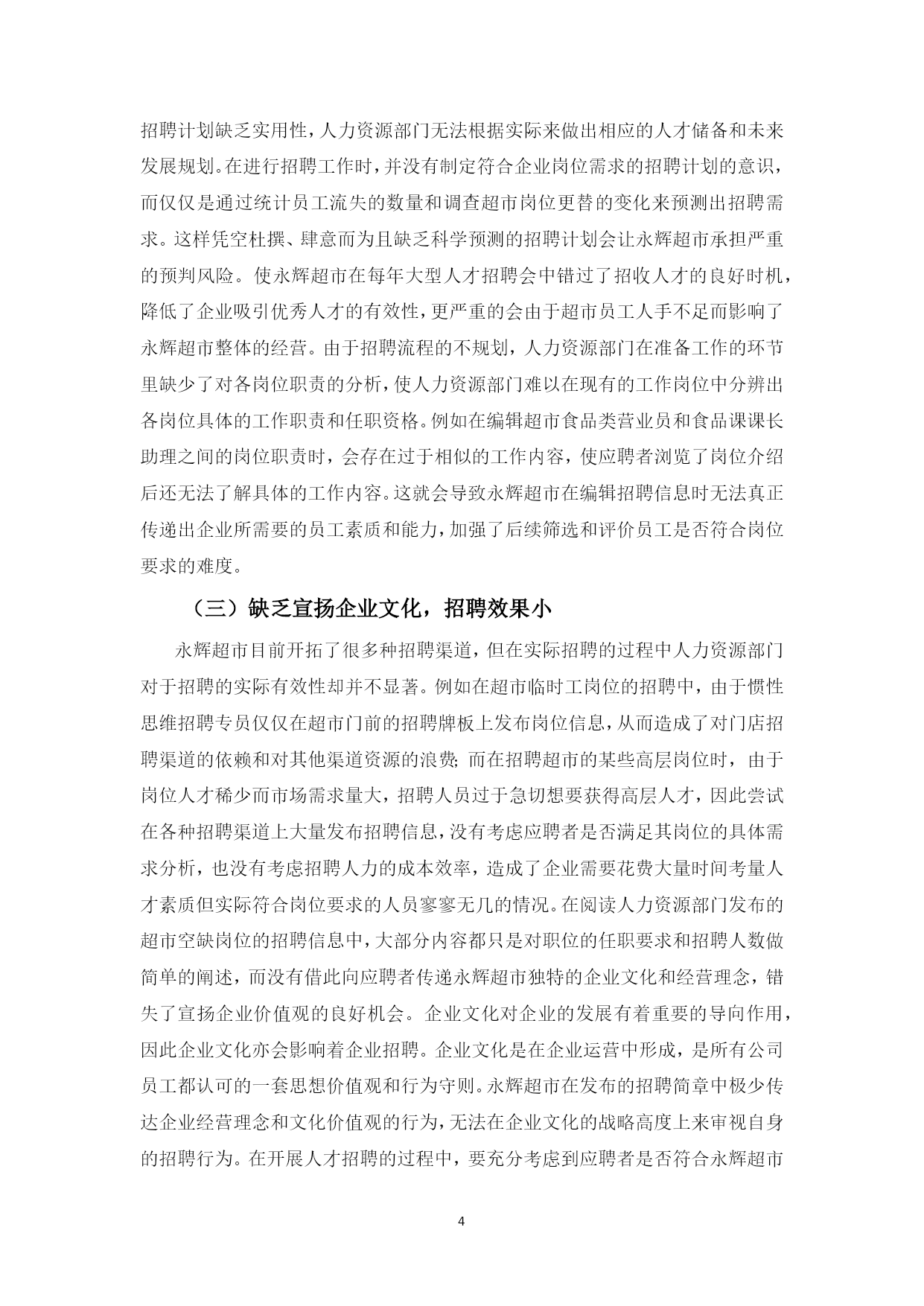 招聘计划缺乏实用性，人力资源部门无法根据实际来做出相应的人才储备和未来发展规划。在进行招聘工作时，并没有制定符合企业岗位需求的招聘计划的意识，而仅仅是通过统计员工流失的数量和调查超市岗位更替的变化来预测出招聘需求。这样凭空杜撰、肆意而为且缺乏科学预测的招聘计划会让永辉超市承担严重的预判风险。使永辉超市在每年大型人才招聘会中错过了招收人才的良好时机，降低了企业吸引优秀人才的有效性，更严重的会由于超市员工人手不足而影响了永辉超市整体的经营。由于招聘流程的不规划，人力资源部门在准备工作的环节里缺少了对各岗位职责的分析，使人力资源部门难以在现有的工作岗位中分辨出各岗位具体的工作职责和任职资格。例如在编辑超市食品类营业员和食品课课长助理之间的岗位职责时，会存在过于相似的工作内容，使应聘者浏览了岗位介绍后还无法了解具体的工作内容。这就会导致永辉超市在编辑招聘信息时无法真正传递出企业所需要的员工素质和能力，加强了后续筛选和评价员工是否符合岗位要求的难度。

（三）缺乏宣扬企业文化，招聘效果小

永辉超市目前开拓了很多种招聘渠道，但在实际招聘的过程中人力资源部门对于招聘的实际有效性却并不显著。例如在超市临时工岗位的招聘中，由于惯性思维招聘专员仅仅在超市门前的招聘牌板上发布岗位信息，从而造成了对门店招聘渠道的依赖和对其他渠道资源的浪费；而在招聘超市的某些高层岗位时，由于岗位人才稀少而市场需求量大，招聘人员过于急切想要获得高层人才，因此尝试在各种招聘渠道上大量发布招聘信息，没有考虑应聘者是否满足其岗位的具体需求分析，也没有考虑招聘人力的成本效率，造成了企业需要花费大量时间考量人才素质但实际符合岗位要求的人员寥寥无几的情况。在阅读人力资源部门发布的超市空缺岗位的招聘信息中，大部分内容都只是对职位的任职要求和招聘人数做简单的阐述，而没有借此向应聘者传递永辉超市独特的企业文化和经营理念，错失了宣扬企业价值观的良好机会。企业文化对企业的发展有着重要的导向作用，因此企业文化亦会影响着企业招聘。企业文化是在企业运营中形成，是所有公司员工都认可的一套思想价值观和行为守则。永辉超市在发布的招聘简章中极少传达企业经营理念和文化价值观的行为，无法在企业文化的战略高度上来审视自身的招聘行为。在开展人才招聘的过程中，要充分考虑到应聘者是否符合永辉超市

4